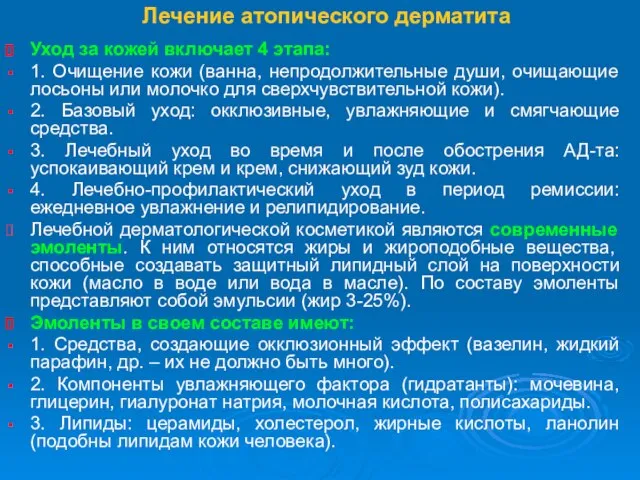 Лечение атопического дерматита

Уход за кожей включает 4 этапа:

1. Очищение кожи (ванна, непродолжительные души, очищающие лосьоны или молочко для сверхчувствительной кожи).

2. Базовый уход: окклюзивные, увлажняющие и смягчающие средства.

3. Лечебный уход во время и после обострения АД-та: успокаивающий крем и крем, снижающий зуд кожи.

4. Лечебно-профилактический уход в период ремиссии: ежедневное увлажнение и релипидирование.

Лечебной дерматологической косметикой являются современные эмоленты. К ним относятся жиры и жироподобные вещества, способные создавать защитный липидный слой на поверхности кожи (масло в воде или вода в масле). По составу эмоленты представляют собой эмульсии (жир 3-25%).

Эмоленты в своем составе имеют:

1. Средства, создающие окклюзионный эффект (вазелин, жидкий парафин, др. – их не должно быть много).

2. Компоненты увлажняющего фактора (гидратанты): мочевина, глицерин, гиалуронат натрия, молочная кислота, полисахариды.

3. Липиды: церамиды, холестерол, жирные кислоты, ланолин (подобны липидам кожи человека).